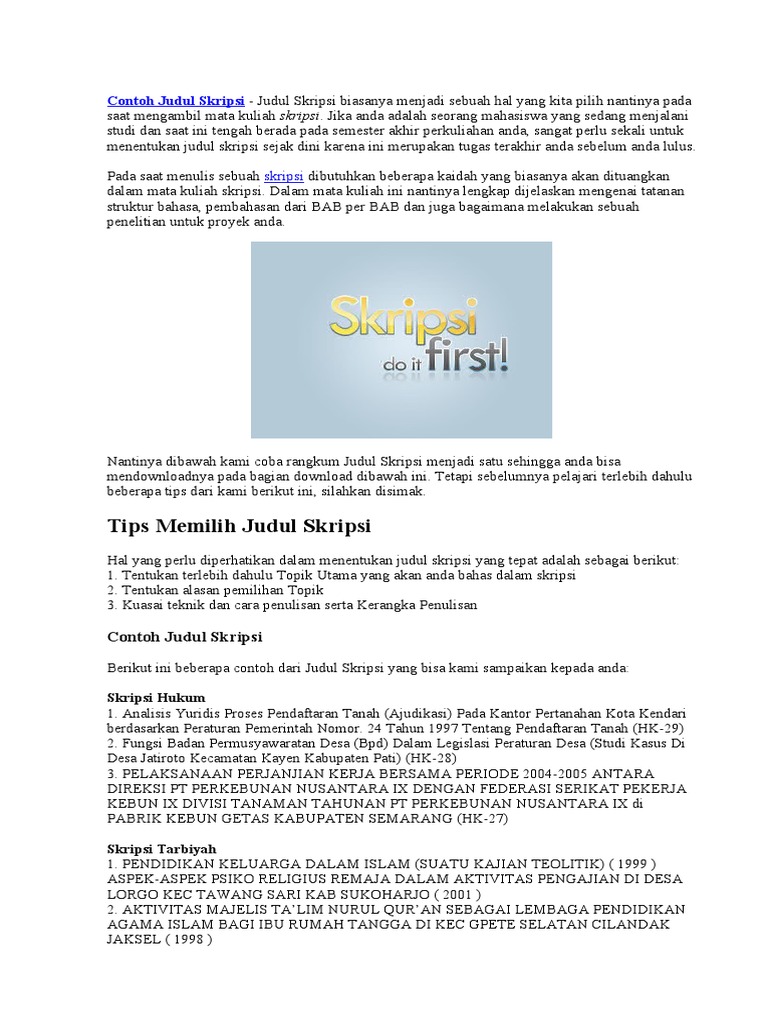 Contoh Judul Skripsi - Judul Skripsi biasanya menjadi sebuah hal yang kita pilih nantinya pada saat mengambil mata kuliah skripsi. Jika anda adalah seorang mahasiswa yang sedang menjalani studi dan saat ini tengah berada pada semester akhir perkuliahan anda, sangat perlu sekali untuk menentukan judul skripsi sejak dini karena ini merupakan tugas terakhir anda sebelum anda lulus.

Pada saat menulis sebuah skripsi dibutuhkan beberapa kaidah yang biasanya akan dituangkan dalam mata kuliah skripsi. Dalam mata kuliah ini nantinya lengkap dijelaskan mengenai tatanan struktur bahasa, pembahasan dari BAB per BAB dan juga bagaimana melakukan sebuah penelitian untuk proyek anda.

Skripsi
do it first!

Nantinya dibawah kami coba rangkum Judul Skripsi menjadi satu sehingga anda bisa mendownloadnya pada bagian download dibawah ini. Tetapi sebelumnya pelajari terlebih dahulu beberapa tips dari kami berikut ini, silahkan disimak.

Tips Memilih Judul Skripsi

Hal yang perlu diperhatikan dalam menentukan judul skripsi yang tepat adalah sebagai berikut:
1. Tentukan terlebih dahulu Topik Utama yang akan anda bahas dalam skripsi
2. Tentukan alasan pemilihan Topik
3. Kuasai teknik dan cara penulisan serta Kerangka Penulisan

Contoh Judul Skripsi

Berikut ini beberapa contoh dari Judul Skripsi yang bisa kami sampaikan kepada anda:

Skripsi Hukum
1. Analisis Yuridis Proses Pendaftaran Tanah (Ajudikasi) Pada Kantor Pertanahan Kota Kendari berdasarkan Peraturan Pemerintah Nomor. 24 Tahun 1997 Tentang Pendaftaran Tanah (HK-29)
2. Fungsi Badan Permusyawaratan Desa (Bpd) Dalam Legislasi Peraturan Desa (Studi Kasus Di Desa Jatiroto Kecamatan Kayen Kabupaten Pati) (HK-28)
3. PELAKSANAAN PERJANJIAN KERJA BERSAMA PERIODE 2004-2005 ANTARA DIREKSI PT PERKEBUNAN NUSANTARA IX DENGAN FEDERASI SERIKAT PEKERJA KEBUN IX DIVISI TANAMAN TAHUNAN PT PERKEBUNAN NUSANTARA IX di PABRIK KEBUN GETAS KABUPATEN SEMARANG (HK-27)

Skripsi Tarbiyah
1. PENDIDIKAN KELUARGA DALAM ISLAM (SUATU KAJIAN TEOLITIK) ( 1999 ) ASPEK-ASPEK PSIKO RELIGIUS REMAJA DALAM AKTIVITAS PENGAJIAN DI DESA LORGO KEC TAWANG SARI KAB SUKOHARJO ( 2001 )
2. AKTIVITAS MAJELIS TA'LIM NURUL QUR'AN SEBAGAI LEMBAGA PENDIDIKAN AGAMA ISLAM BAGI IBU RUMAH TANGGA DI KEC GPETE SELATAN CILANDAK JAKSEL ( 1998 )